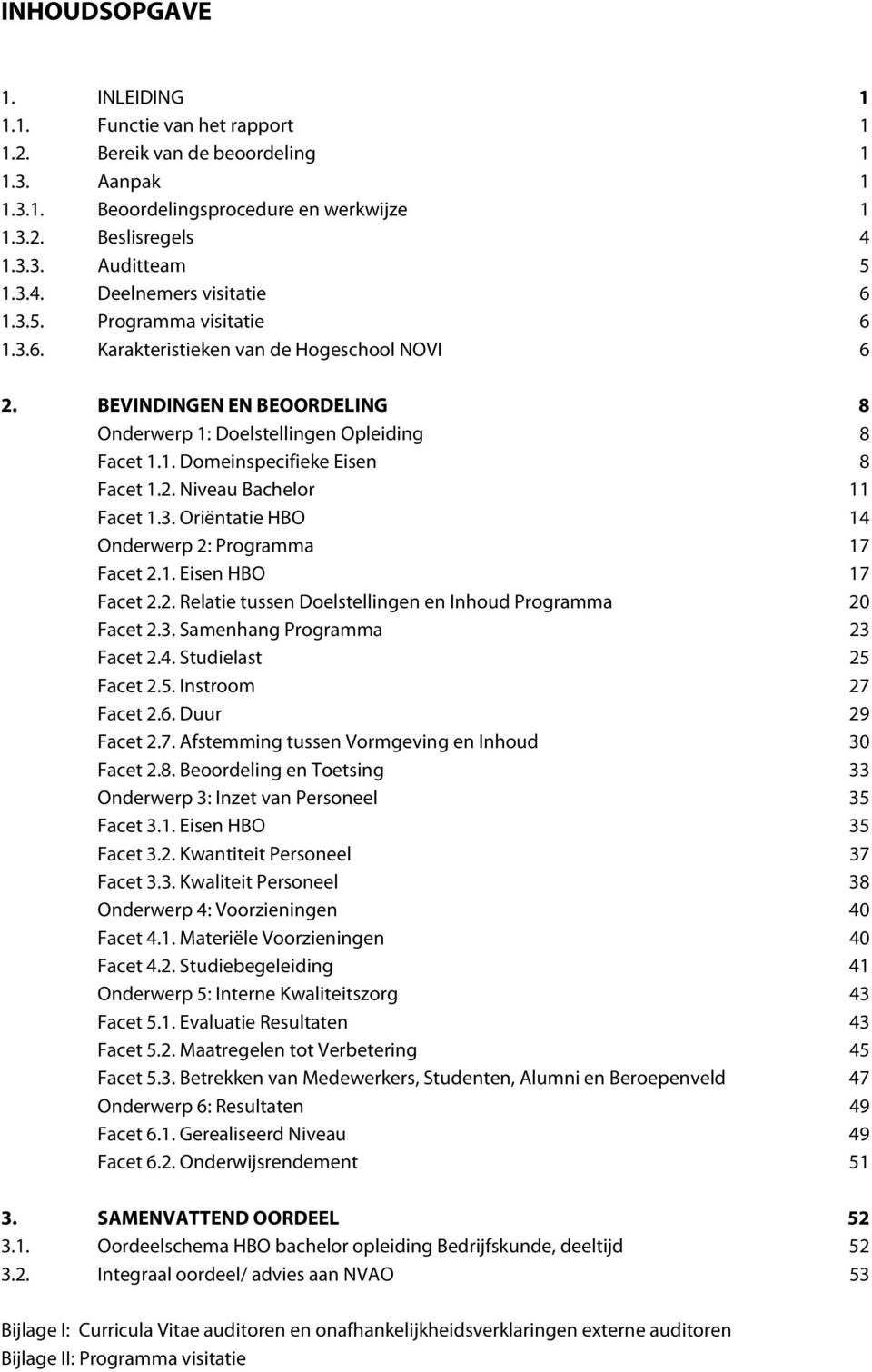 INHOUDSOPGAVE

1. INLEIDING 1
1.1. Functie van het rapport 1
1.2. Bereik van de beoordeling 1
1.3. Aanpak 1
1.3.1. Beoordelingsprocedure en werkwijze 1
1.3.2. Beslisregels 4
1.3.3. Auditteam 5
1.3.4. Deelnemers visitatie 6
1.3.5. Programma visitatie 6
1.3.6. Karakteristieken van de Hogeschool NOVI 6

2. BEVINDINGEN EN BEOORDELING 8
Onderwerp 1: Doelstellingen Opleiding 8
Facet 1.1. Domeinspecifieke Eisen 8
Facet 1.2. Niveau Bachelor 11
Facet 1.3. Oriëntatie HBO 14
Onderwerp 2: Programma 17
Facet 2.1. Eisen HBO 17
Facet 2.2. Relatie tussen Doelstellingen en Inhoud Programma 20
Facet 2.3. Samenhang Programma 23
Facet 2.4. Studielast 25
Facet 2.5. Instroom 27
Facet 2.6. Duur 29
Facet 2.7. Afstemming tussen Vormgeving en Inhoud 30
Facet 2.8. Beoordeling en Toetsing 33
Onderwerp 3: Inzet van Personeel 35
Facet 3.1. Eisen HBO 35
Facet 3.2. Kwantiteit Personeel 37
Facet 3.3. Kwaliteit Personeel 38
Onderwerp 4: Voorzieningen 40
Facet 4.1. Materiële Voorzieningen 40
Facet 4.2. Studiebegeleiding 41
Onderwerp 5: Interne Kwaliteitszorg 43
Facet 5.1. Evaluatie Resultaten 43
Facet 5.2. Maatregelen tot Verbetering 45
Facet 5.3. Betrekken van Medewerkers, Studenten, Alumni en Beroepenveld 47
Onderwerp 6: Resultaten 49
Facet 6.1. Gerealiseerd Niveau 49
Facet 6.2. Onderwijsrendement 51

3. SAMENVATTEND OORDEEL 52
3.1. Oordeelschema HBO bachelor opleiding Bedrijfskunde, deeltijd 52
3.2. Integraal oordeel/ advies aan NVAO 53

Bijlage I: Curricula Vitae auditoren en onafhankelijkheidsverklaringen externe auditoren
Bijlage II: Programma visitatie